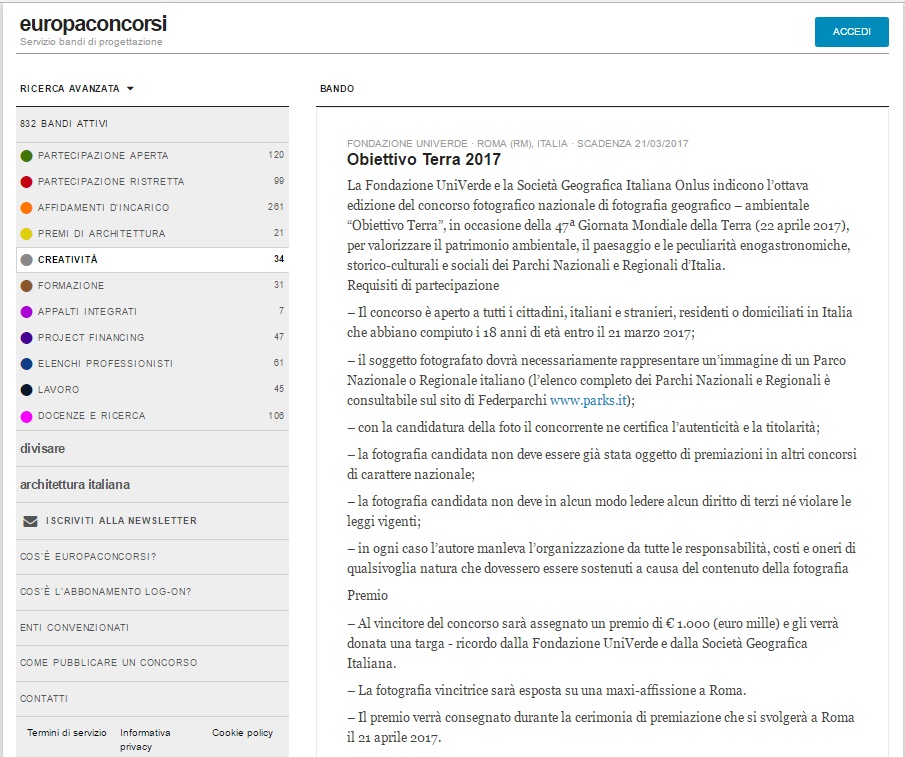 europaconcorsi
Servizio bandi di progettazione

ACCEDI

RICERCA AVANZATA

832 BANDI ATTIVI

PARTECIPAZIONE APERTA 120
PARTECIPAZIONE RISTRETTA 99
AFFIDAMENTI D'INCARICO 261
PREMI DI ARCHITETTURA 21
CREATIVITÀ 34
FORMAZIONE 31
APPALTI INTEGRATI 7
PROJECT FINANCING 47
ELENCHI PROFESSIONISTI 61
LAVORO 45
DOCENZE E RICERCA 106

divisare

architettura italiana

ISCRIVITI ALLA NEWSLETTER

COS'È EUROPACONCORSI?

COS'È L'ABBONAMENTO LOG-ON?

ENTI CONVENZIONATI

COME PUBBLICARE UN CONCORSO

CONTATTI

Termini di servizio Informativa privacy Cookie policy

BANDO

FONDAZIONE UNIVERDE · ROMA (RM), ITALIA · SCADENZA 21/03/2017

Obiettivo Terra 2017

La Fondazione UniVerde e la Società Geografica Italiana Onlus indicono l'ottava edizione del concorso fotografico nazionale di fotografia geografico – ambientale "Obiettivo Terra", in occasione della 47ª Giornata Mondiale della Terra (22 aprile 2017), per valorizzare il patrimonio ambientale, il paesaggio e le peculiarità enogastronomiche, storico-culturali e sociali dei Parchi Nazionali e Regionali d'Italia.
Requisiti di partecipazione

– Il concorso è aperto a tutti i cittadini, italiani e stranieri, residenti o domiciliati in Italia che abbiano compiuto i 18 anni di età entro il 21 marzo 2017;

– il soggetto fotografato dovrà necessariamente rappresentare un'immagine di un Parco Nazionale o Regionale italiano (l'elenco completo dei Parchi Nazionali e Regionali è consultabile sul sito di Federparchi www.parks.it);

– con la candidatura della foto il concorrente ne certifica l'autenticità e la titolarità;

– la fotografia candidata non deve essere già stata oggetto di premiazioni in altri concorsi di carattere nazionale;

– la fotografia candidata non deve in alcun modo ledere alcun diritto di terzi né violare le leggi vigenti;

– in ogni caso l'autore manleva l'organizzazione da tutte le responsabilità, costi e oneri di qualsivoglia natura che dovessero essere sostenuti a causa del contenuto della fotografia

Premio

– Al vincitore del concorso sarà assegnato un premio di € 1.000 (euro mille) e gli verrà donata una targa - ricordo dalla Fondazione UniVerde e dalla Società Geografica Italiana.

– La fotografia vincitrice sarà esposta su una maxi-affissione a Roma.

– Il premio verrà consegnato durante la cerimonia di premiazione che si svolgerà a Roma il 21 aprile 2017.